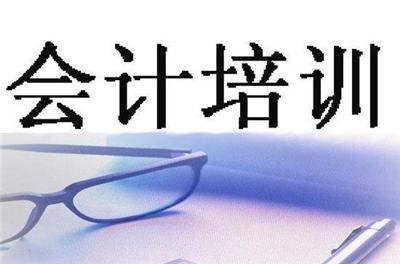 会计培训